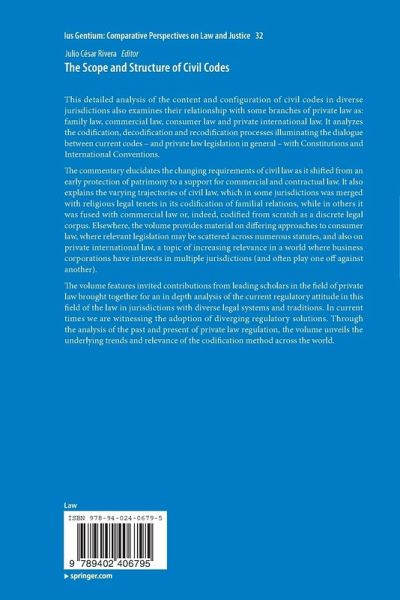 Ius Gentium: Comparative Perspectives on Law and Justice 32

Julio César Rivera Editor

The Scope and Structure of Civil Codes

This detailed analysis of the content and configuration of civil codes in diverse jurisdictions also examines their relationship with some branches of private law as: family law, commercial law, consumer law and private international law. It analyzes the codification, decodification and recodification processes illuminating the dialogue between current codes – and private law legislation in general – with Constitutions and International Conventions.

The commentary elucidates the changing requirements of civil law as it shifted from an early protection of patrimony to a support for commercial and contractual law. It also explains the varying trajectories of civil law, which in some jurisdictions was merged with religious legal tenets in its codification of familial relations, while in others it was fused with commercial law or, indeed, codified from scratch as a discrete legal corpus. Elsewhere, the volume provides material on differing approaches to consumer law, where relevant legislation may be scattered across numerous statutes, and also on private international law, a topic of increasing relevance in a world where business corporations have interests in multiple jurisdictions (and often play one off against another).

The volume features invited contributions from leading scholars in the field of private law brought together for an in depth analysis of the current regulatory attitude in this field of the law in jurisdictions with diverse legal systems and traditions. In current times we are witnessing the adoption of diverging regulatory solutions. Through the analysis of the past and present of private law regulation, the volume unveils the underlying trends and relevance of the codification method across the world.

Law

ISBN 978-94-024-0679-5

9 789402 406795

▶ springer.com